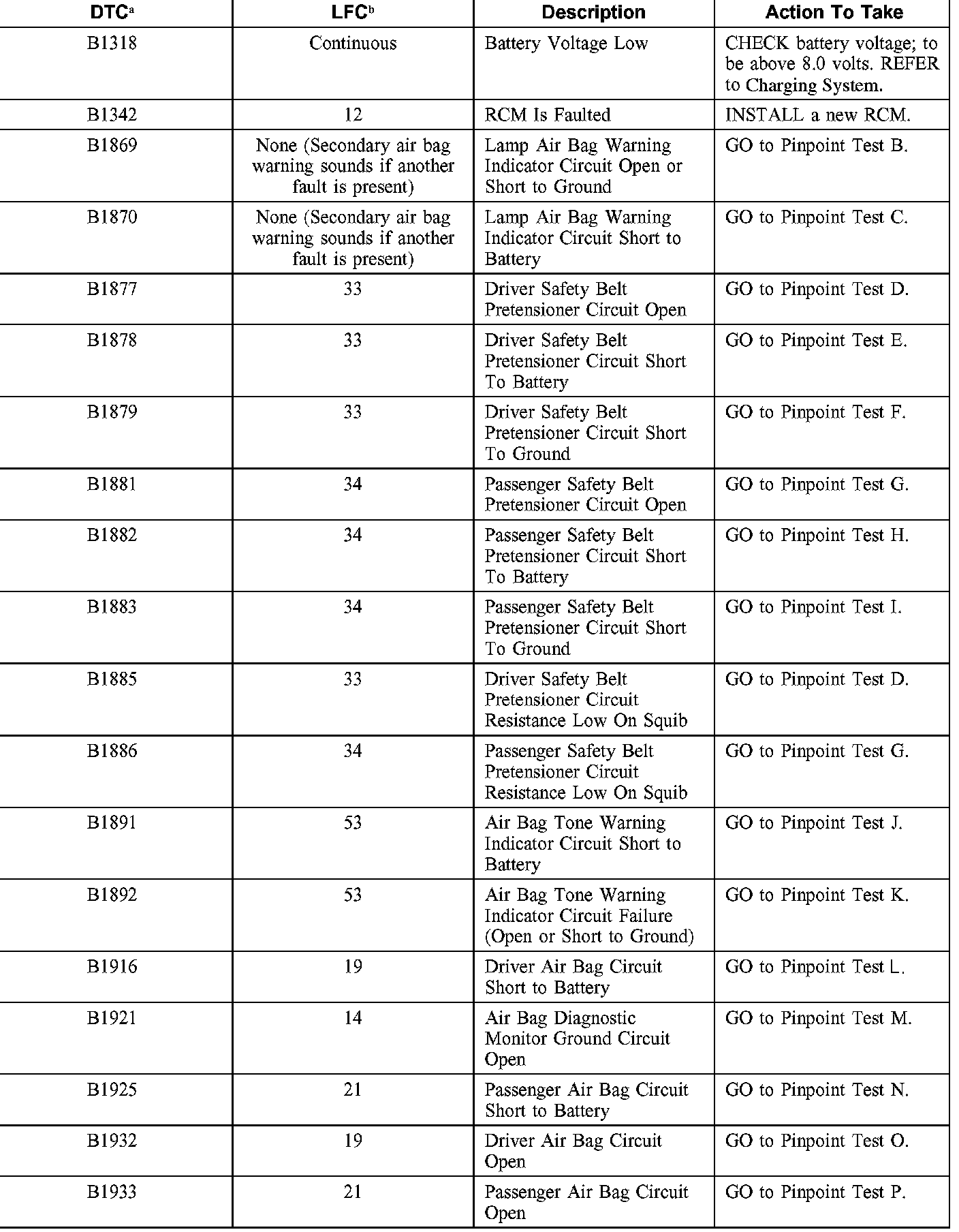 | DTC$^a$ | LFC$^b$ | Description | Action To Take |
|---|---|---|---|
| B1318 | Continuous | Battery Voltage Low | CHECK battery voltage; to be above 8.0 volts. REFER to Charging System. |
| B1342 | 12 | RCM Is Faulted | INSTALL a new RCM. |
| B1869 | None (Secondary air bag warning sounds if another fault is present) | Lamp Air Bag Warning Indicator Circuit Open or Short to Ground | GO to Pinpoint Test B. |
| B1870 | None (Secondary air bag warning sounds if another fault is present) | Lamp Air Bag Warning Indicator Circuit Short to Battery | GO to Pinpoint Test C. |
| B1877 | 33 | Driver Safety Belt Pretensioner Circuit Open | GO to Pinpoint Test D. |
| B1878 | 33 | Driver Safety Belt Pretensioner Circuit Short To Battery | GO to Pinpoint Test E. |
| B1879 | 33 | Driver Safety Belt Pretensioner Circuit Short To Ground | GO to Pinpoint Test F. |
| B1881 | 34 | Passenger Safety Belt Pretensioner Circuit Open | GO to Pinpoint Test G. |
| B1882 | 34 | Passenger Safety Belt Pretensioner Circuit Short To Battery | GO to Pinpoint Test H. |
| B1883 | 34 | Passenger Safety Belt Pretensioner Circuit Short To Ground | GO to Pinpoint Test I. |
| B1885 | 33 | Driver Safety Belt Pretensioner Circuit Resistance Low On Squib | GO to Pinpoint Test D. |
| B1886 | 34 | Passenger Safety Belt Pretensioner Circuit Resistance Low On Squib | GO to Pinpoint Test G. |
| B1891 | 53 | Air Bag Tone Warning Indicator Circuit Short to Battery | GO to Pinpoint Test J. |
| B1892 | 53 | Air Bag Tone Warning Indicator Circuit Failure (Open or Short to Ground) | GO to Pinpoint Test K. |
| B1916 | 19 | Driver Air Bag Circuit Short to Battery | GO to Pinpoint Test L. |
| B1921 | 14 | Air Bag Diagnostic Monitor Ground Circuit Open | GO to Pinpoint Test M. |
| B1925 | 21 | Passenger Air Bag Circuit Short to Battery | GO to Pinpoint Test N. |
| B1932 | 19 | Driver Air Bag Circuit Open | GO to Pinpoint Test O. |
| B1933 | 21 | Passenger Air Bag Circuit Open | GO to Pinpoint Test P. |